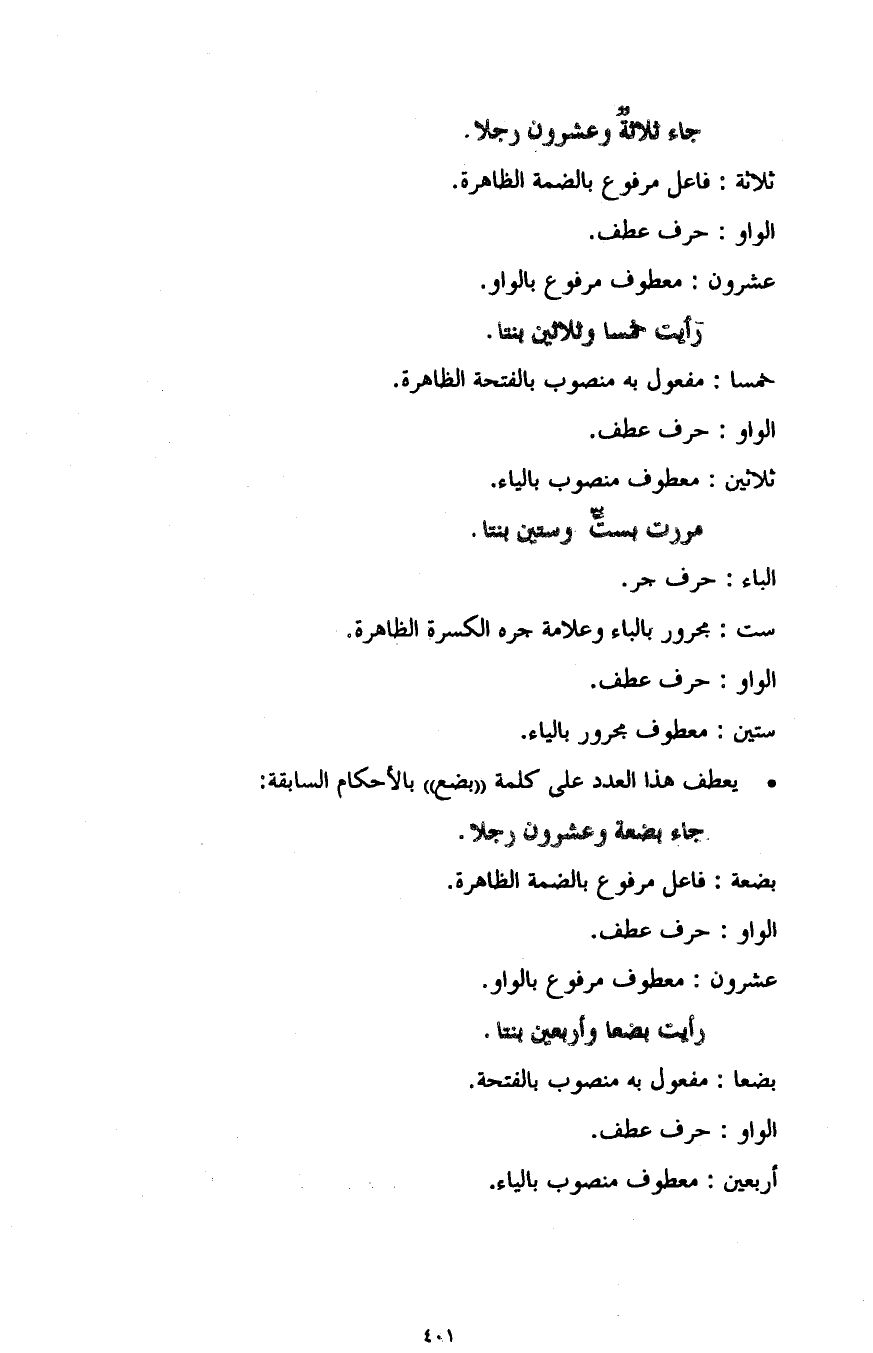 جاء ثلاثةٌ وعشرون رجلا .

ثلاثة : فاعل مرفوع بالضمة الظاهرة.

الواو : حرف عطف.

عشرون : معطوف مرفوع بالواو.

رَأيت خمسا وثلاثين بنتا .

خمسا : مفعول به منصوب بالفتحة الظاهرة.

الواو : حرف عطف.

ثلاثين : معطوف منصوب بالياء.

مررت بستٍّ وستين بنتا .

الباء : حرف جر.

ست : مجرور بالباء وعلامة جره الكسرة الظاهرة.

الواو : حرف عطف.

ستين : معطوف مجرور بالياء.

• يعطف هذا العدد على كلمة «بضع» بالأحكام السابقة:

جاء بضعة وعشرون رجلا .

بضعة : فاعل مرفوع بالضمة الظاهرة.

الواو : حرف عطف.

عشرون : معطوف مرفوع بالواو.

رأيت بضعا وأربعين بنتا .

بضعا : مفعول به منصوب بالفتحة.

الواو : حرف عطف.

أربعين : معطوف منصوب بالياء.

٤٠١